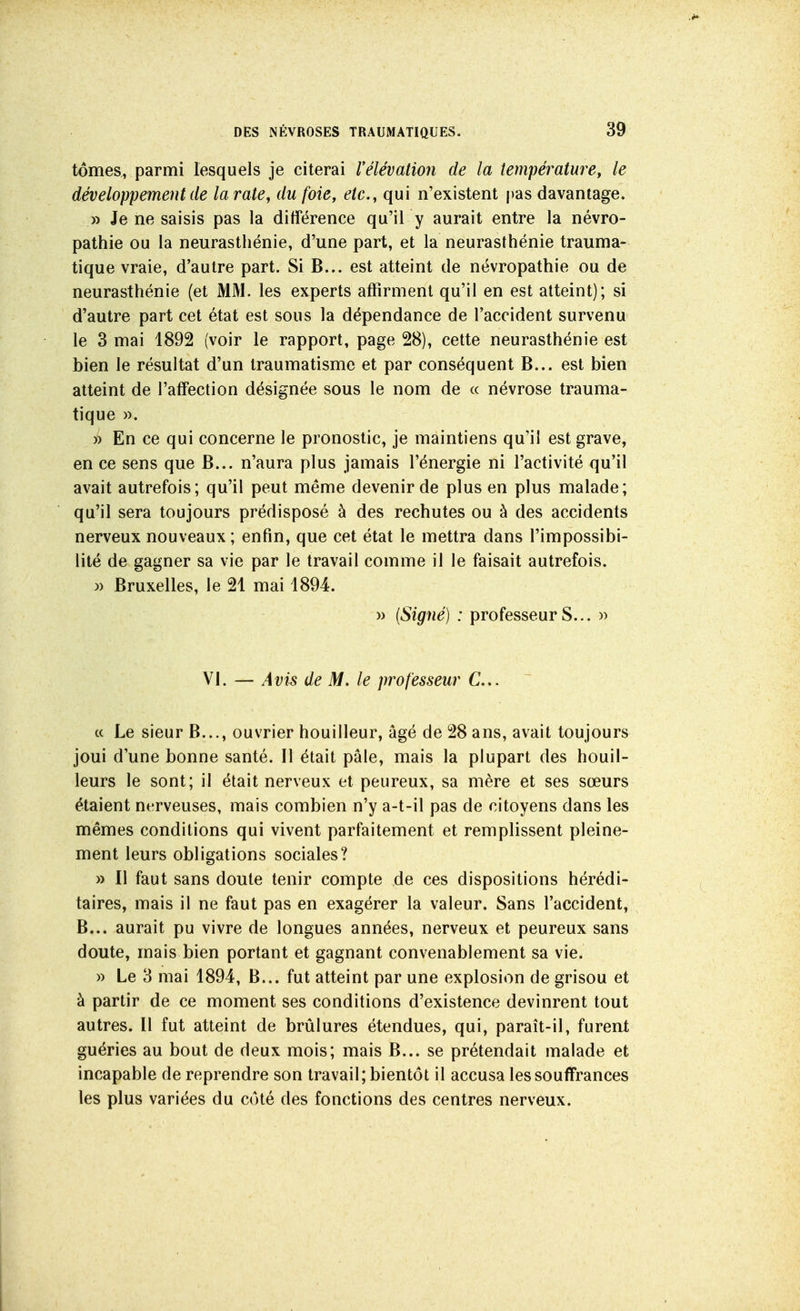 DES NÉVROSES TRAUMATIQUES. 39

tômes, parmi lesquels je citerai l'élévation de la température, le développement de la rate, du foie, etc., qui n'existent pas davantage.

» Je ne saisis pas la différence qu'il y aurait entre la névropathie ou la neurasthénie, d'une part, et la neurasthénie traumatique vraie, d'autre part. Si B... est atteint de névropathie ou de neurasthénie (et MM. les experts affirment qu'il en est atteint); si d'autre part cet état est sous la dépendance de l'accident survenu le 3 mai 1892 (voir le rapport, page 28), cette neurasthénie est bien le résultat d'un traumatisme et par conséquent B... est bien atteint de l'affection désignée sous le nom de « névrose traumatique ».

» En ce qui concerne le pronostic, je maintiens qu'il est grave, en ce sens que B... n'aura plus jamais l'énergie ni l'activité qu'il avait autrefois; qu'il peut même devenir de plus en plus malade; qu'il sera toujours prédisposé à des rechutes ou à des accidents nerveux nouveaux; enfin, que cet état le mettra dans l'impossibilité de gagner sa vie par le travail comme il le faisait autrefois.

» Bruxelles, le 21 mai 1894.

» (Signé) : professeur S... »

VI. — Avis de M. le professeur C...

« Le sieur B..., ouvrier houilleur, âgé de 28 ans, avait toujours joui d'une bonne santé. Il était pâle, mais la plupart des houilleurs le sont; il était nerveux et peureux, sa mère et ses sœurs étaient nerveuses, mais combien n'y a-t-il pas de citoyens dans les mêmes conditions qui vivent parfaitement et remplissent pleinement leurs obligations sociales?

» Il faut sans doute tenir compte de ces dispositions héréditaires, mais il ne faut pas en exagérer la valeur. Sans l'accident, B... aurait pu vivre de longues années, nerveux et peureux sans doute, mais bien portant et gagnant convenablement sa vie.

» Le 3 mai 1894, B... fut atteint par une explosion de grisou et à partir de ce moment ses conditions d'existence devinrent tout autres. Il fut atteint de brûlures étendues, qui, paraît-il, furent guéries au bout de deux mois; mais B... se prétendait malade et incapable de reprendre son travail; bientôt il accusa les souffrances les plus variées du côté des fonctions des centres nerveux.